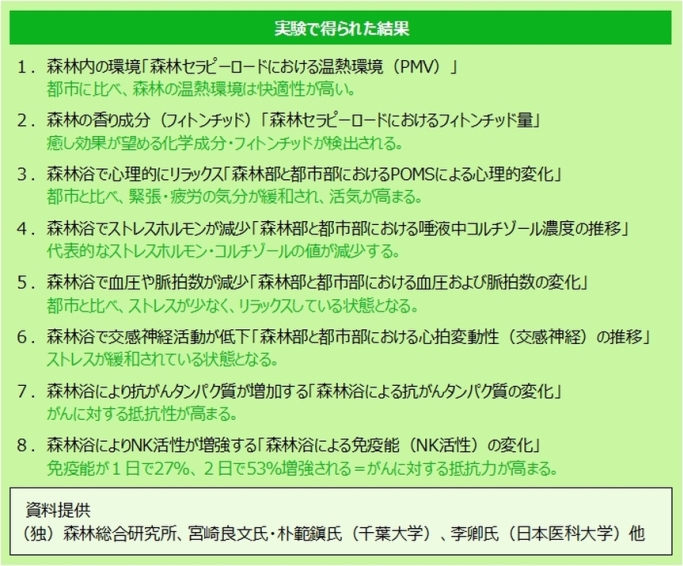 実験で得られた結果

1．森林内の環境「森林セラピーロードにおける温熱環境（PMV）」
都市に比べ、森林の温熱環境は快適性が高い。

2．森林の香り成分（フィトンチッド）「森林セラピーロードにおけるフィトンチッド量」
癒し効果が望める化学成分・フィトンチッドが検出される。

3．森林浴で心理的にリラックス「森林部と都市部におけるPOMSによる心理的変化」
都市と比べ、緊張・疲労の気分が緩和され、活気が高まる。

4．森林浴でストレスホルモンが減少「森林部と都市部における唾液中コルチゾール濃度の推移」
代表的なストレスホルモン・コルチゾールの値が減少する。

5．森林浴で血圧や脈拍数が減少「森林部と都市部における血圧および脈拍数の変化」
都市と比べ、ストレスが少なく、リラックスしている状態となる。

6．森林浴で交感神経活動が低下「森林部と都市部における心拍変動性（交感神経）の推移」
ストレスが緩和されている状態となる。

7．森林浴により抗がんタンパク質が増加する「森林浴による抗がんタンパク質の変化」
がんに対する抵抗性が高まる。

8．森林浴によりNK活性が増強する「森林浴による免疫能（NK活性）の変化」
免疫能が1日で27%、2日で53%増強される＝がんに対する抵抗力が高まる。

資料提供
（独）森林総合研究所、宮崎良文氏・朴範鎭氏（千葉大学）、李卿氏（日本医科大学）他